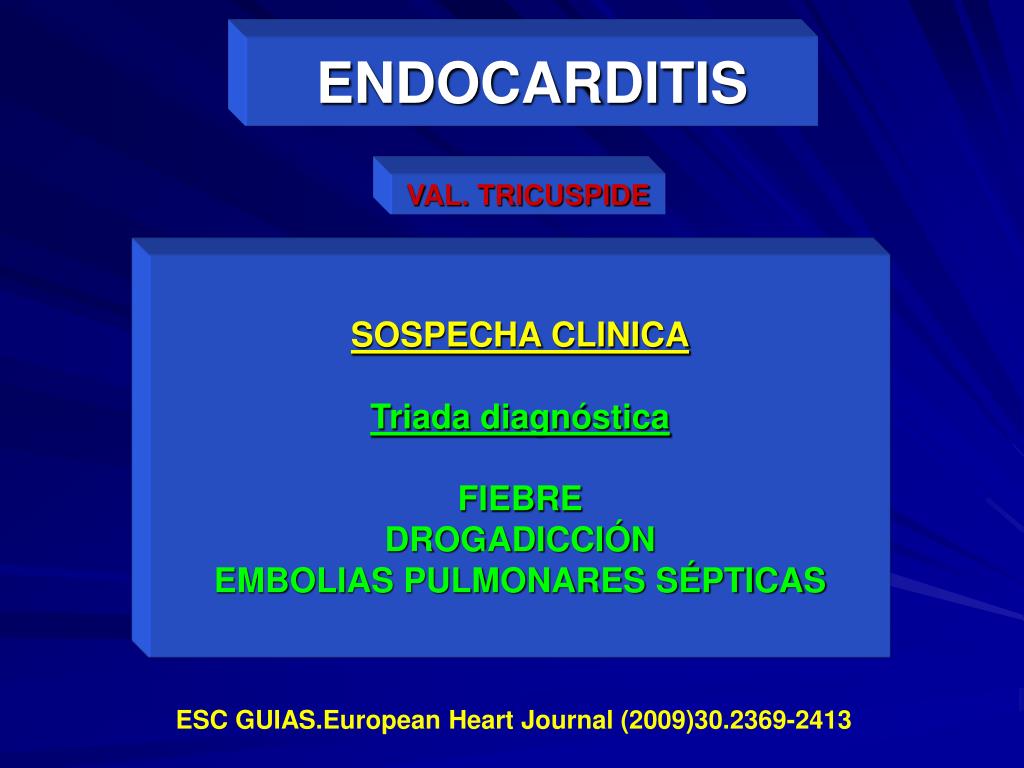 ENDOCARDITIS

VAL. TRICUSPIDE

SOSPECHA CLINICA

Triada diagnóstica

FIEBRE
DROGADICCIÓN
EMBOLIAS PULMONARES SÉPTICAS

ESC GUIAS.European Heart Journal (2009)30.2369-2413